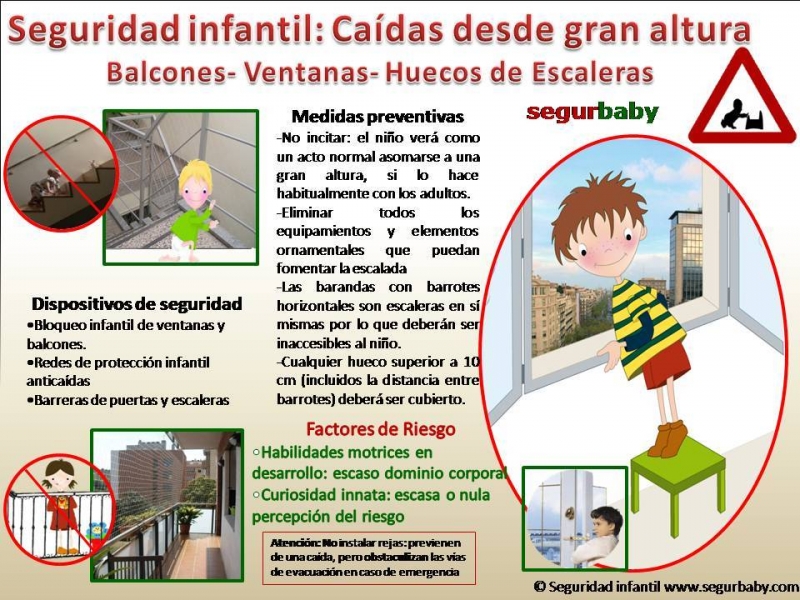 Seguridad infantil: Caídas desde gran altura
Balcones- Ventanas- Huecos de Escaleras

segurbaby

Medidas preventivas
-No incitar: el niño verá como un acto normal asomarse a una gran altura, si lo hace habitualmente con los adultos.
-Eliminar todos los equipamientos y elementos ornamentales que puedan fomentar la escalada
-Las barandas con barrotes horizontales son escaleras en sí mismas por lo que deberán ser inaccesibles al niño.
-Cualquier hueco superior a 10 cm (incluidos la distancia entre barrotes) deberá ser cubierto.

Dispositivos de seguridad
•Bloqueo infantil de ventanas y balcones.
•Redes de protección infantil anticaídas
•Barreras de puertas y escaleras

Factores de Riesgo
◦Habilidades motrices en desarrollo: escaso dominio corporal
◦Curiosidad innata: escasa o nula percepción del riesgo

Atención: No instalar rejas: previenen de una caída, pero obstaculizan las vías de evacuación en caso de emergencia

© Seguridad infantil www.segurbaby.com